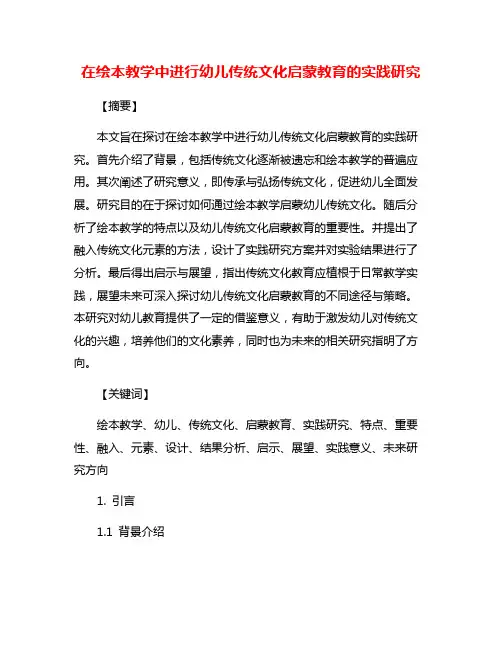 在绘本教学中进行幼儿传统文化启蒙教育的实践研究

【摘要】

本文旨在探讨在绘本教学中进行幼儿传统文化启蒙教育的实践研究。首先介绍了背景，包括传统文化逐渐被遗忘和绘本教学的普遍应用。其次阐述了研究意义，即传承与弘扬传统文化，促进幼儿全面发展。研究目的在于探讨如何通过绘本教学启蒙幼儿传统文化。随后分析了绘本教学的特点以及幼儿传统文化启蒙教育的重要性。并提出了融入传统文化元素的方法，设计了实践研究方案并对实验结果进行了分析。最后得出启示与展望，指出传统文化教育应植根于日常教学实践，展望未来可深入探讨幼儿传统文化启蒙教育的不同途径与策略。本研究对幼儿教育提供了一定的借鉴意义，有助于激发幼儿对传统文化的兴趣，培养他们的文化素养，同时也为未来的相关研究指明了方向。

【关键词】

绘本教学、幼儿、传统文化、启蒙教育、实践研究、特点、重要性、融入、元素、设计、结果分析、启示、展望、实践意义、未来研究方向

1. 引言

1.1 背景介绍